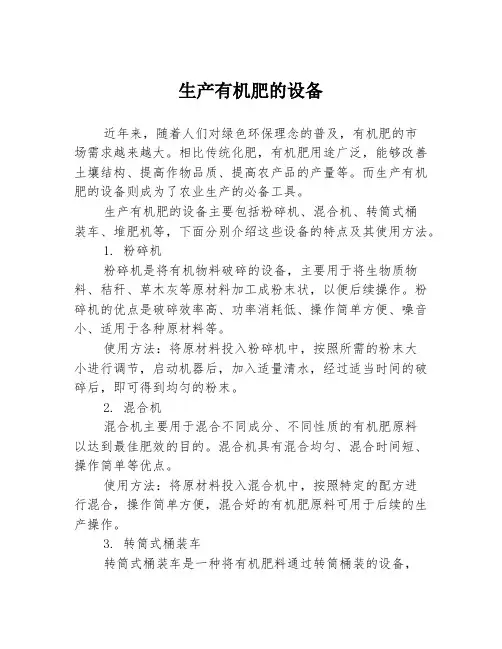 生产有机肥的设备

近年来，随着人们对绿色环保理念的普及，有机肥的市场需求越来越大。相比传统化肥，有机肥用途广泛，能够改善土壤结构、提高作物品质、提高农产品的产量等。而生产有机肥的设备则成为了农业生产的必备工具。

生产有机肥的设备主要包括粉碎机、混合机、转筒式桶装车、堆肥机等，下面分别介绍这些设备的特点及其使用方法。

1. 粉碎机

粉碎机是将有机物料破碎的设备，主要用于将生物质物料、秸秆、草木灰等原材料加工成粉末状，以便后续操作。粉碎机的优点是破碎效率高、功率消耗低、操作简单方便、噪音小、适用于各种原材料等。

使用方法：将原材料投入粉碎机中，按照所需的粉末大小进行调节，启动机器后，加入适量清水，经过适当时间的破碎后，即可得到均匀的粉末。

2. 混合机

混合机主要用于混合不同成分、不同性质的有机肥原料以达到最佳肥效的目的。混合机具有混合均匀、混合时间短、操作简单等优点。

使用方法：将原材料投入混合机中，按照特定的配方进行混合，操作简单方便，混合好的有机肥原料可用于后续的生产操作。

3. 转筒式桶装车

转筒式桶装车是一种将有机肥料通过转筒桶装的设备，